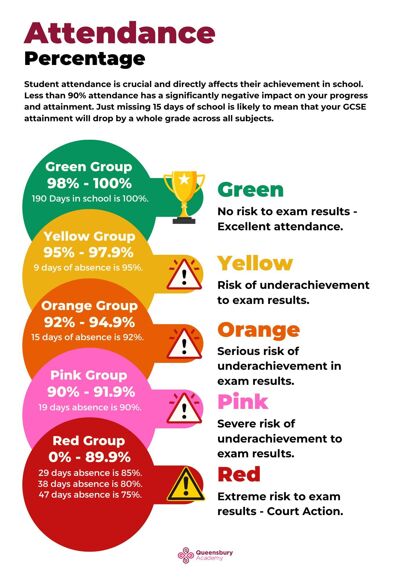 Attendance
Percentage

Student attendance is crucial and directly affects their achievement in school. Less than 90% attendance has a significantly negative impact on your progress and attainment. Just missing 15 days of school is likely to mean that your GCSE attainment will drop by a whole grade across all subjects.

Green Group
98% - 100%
190 Days in school is 100%.

Green
No risk to exam results - Excellent attendance.

Yellow Group
95% - 97.9%
9 days of absence is 95%.

Yellow
Risk of underachievement to exam results.

Orange Group
92% - 94.9%
15 days of absence is 92%.

Orange
Serious risk of underachievement in exam results.

Pink Group
90% - 91.9%
19 days absence is 90%.

Pink
Severe risk of underachievement to exam results.

Red Group
0% - 89.9%
29 days absence is 85%.
38 days absence is 80%.
47 days absence is 75%.

Red
Extreme risk to exam results - Court Action.

Queensbury Academy